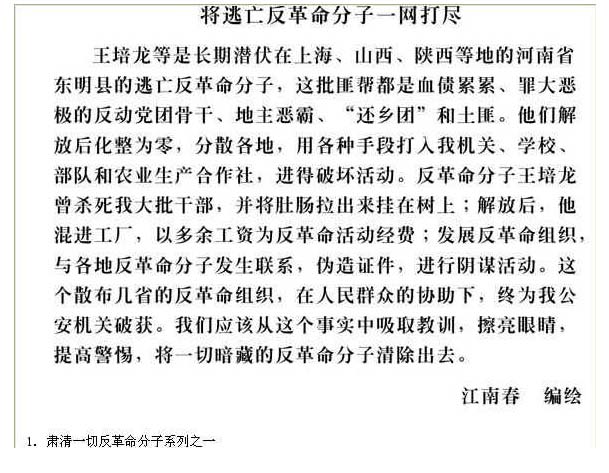 将逃亡反革命分子一网打尽

王培龙等是长期潜伏在上海、山西、陕西等地的河南省东明县的逃亡反革命分子，这批匪帮都是血债累累、罪大恶极的反动党团骨干、地主恶霸、“还乡团”和土匪。他们解放后化整为零，分散各地，用各种手段打入我机关、学校、部队和农业生产合作社，进得破坏活动。反革命分子王培龙曾杀死我大批干部，并将肚肠拉出来挂在树上；解放后，他混进工厂，以多余工资为反革命活动经费；发展反革命组织，与各地反革命分子发生联系，伪造证件，进行阴谋活动。这个散布几省的反革命组织，在人民群众的协助下，终为我公安机关破获。我们应该从这个事实中吸取教训，擦亮眼睛，提高警惕，将一切暗藏的反革命分子清除出去。

江南春　编绘

1. 肃清一切反革命分子系列之一